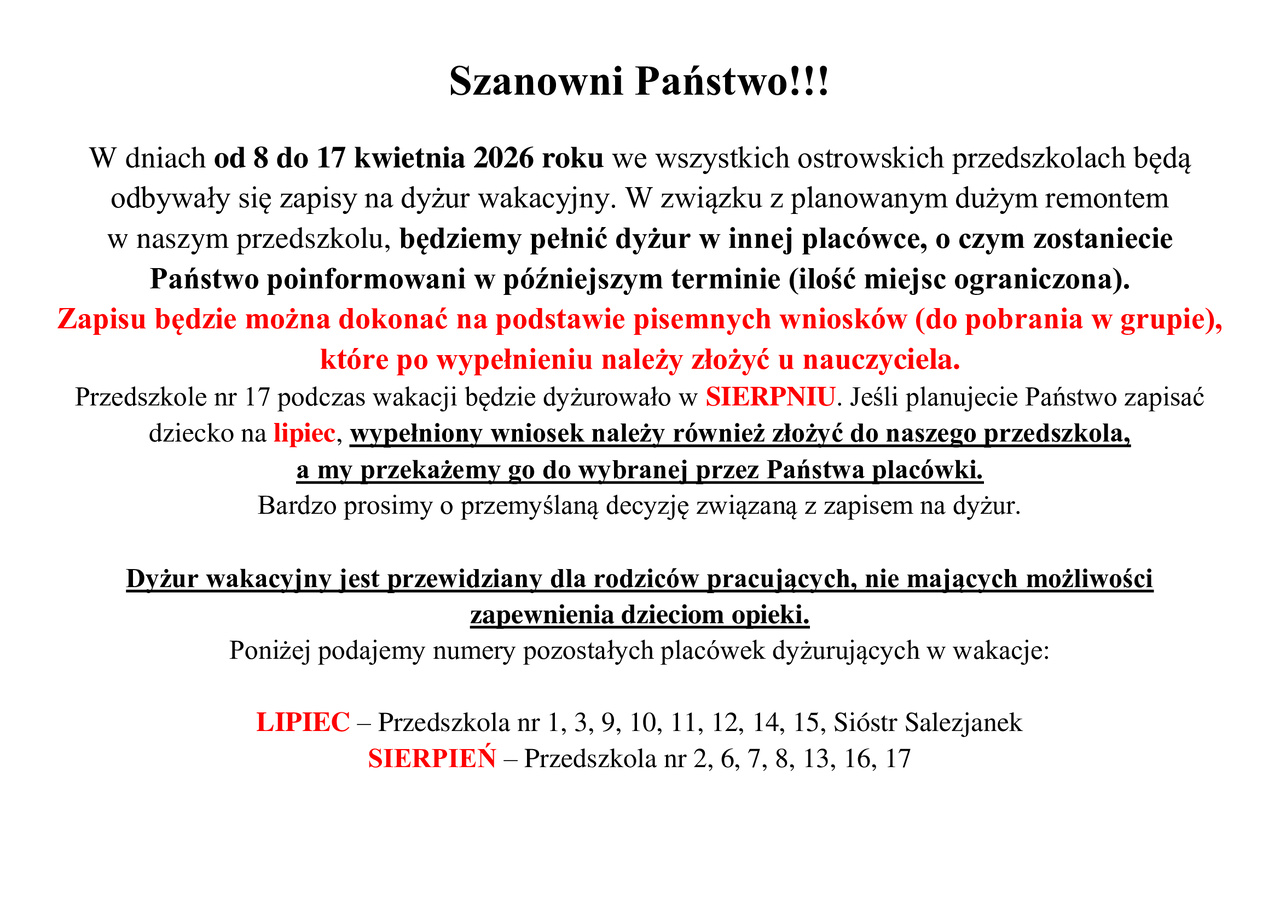 Szanowni Państwo!!!

W dniach od 8 do 17 kwietnia 2026 roku we wszystkich ostrowskich przedszkolach będą odbywały się zapisy na dyżur wakacyjny. W związku z planowanym dużym remontem w naszym przedszkolu, będziemy pełnić dyżur w innej placówce, o czym zostaniecie Państwo poinformowani w późniejszym terminie (ilość miejsc ograniczona).
Zapisu będzie można dokonać na podstawie pisemnych wniosków (do pobrania w grupie), które po wypełnieniu należy złożyć u nauczyciela.
Przedszkole nr 17 podczas wakacji będzie dyżurowało w SIERPNIU. Jeśli planujecie Państwo zapisać dziecko na lipiec, wypełniony wniosek należy również złożyć do naszego przedszkola, a my przekażemy go do wybranej przez Państwa placówki.
Bardzo prosimy o przemyślaną decyzję związaną z zapisem na dyżur.

Dyżur wakacyjny jest przewidziany dla rodziców pracujących, nie mających możliwości zapewnienia dzieciom opieki.
Poniżej podajemy numery pozostałych placówek dyżurujących w wakacje:

LIPIEC – Przedszkola nr 1, 3, 9, 10, 11, 12, 14, 15, Sióstr Salezjanek
SIERPIEŃ – Przedszkola nr 2, 6, 7, 8, 13, 16, 17